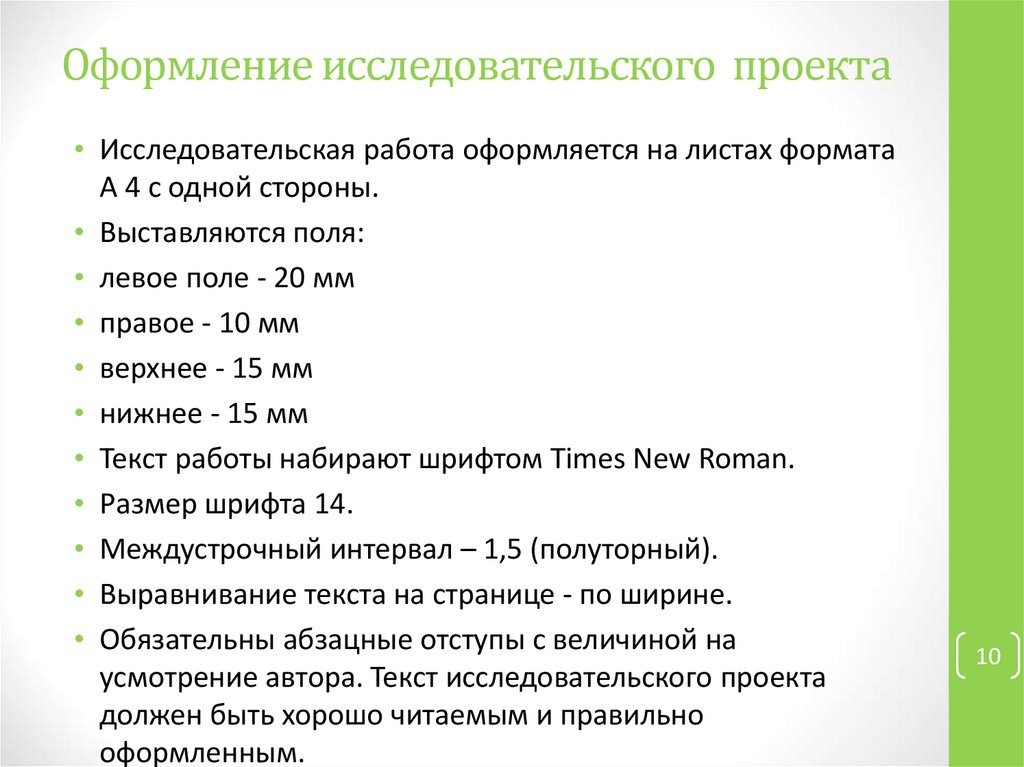 Оформление исследовательского проекта

• Исследовательская работа оформляется на листах формата А 4 с одной стороны.
• Выставляются поля:
• левое поле - 20 мм
• правое - 10 мм
• верхнее - 15 мм
• нижнее - 15 мм
• Текст работы набирают шрифтом Times New Roman.
• Размер шрифта 14.
• Междустрочный интервал – 1,5 (полуторный).
• Выравнивание текста на странице - по ширине.
• Обязательны абзацные отступы с величиной на усмотрение автора. Текст исследовательского проекта должен быть хорошо читаемым и правильно оформленным.

10